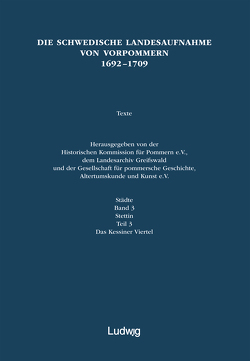 DIE SCHWEDISCHE LANDESAUFNAHME
VON VORPOMMERN
1692–1709

Texte

Herausgegeben von der
Historischen Kommission für Pommern e.V.,
dem Landesarchiv Greifswald
und der Gesellschaft für pommersche Geschichte,
Altertumskunde und Kunst e.V.

Städte
Band 3
Stettin
Teil 3
Das Kessiner Viertel

Ludwig